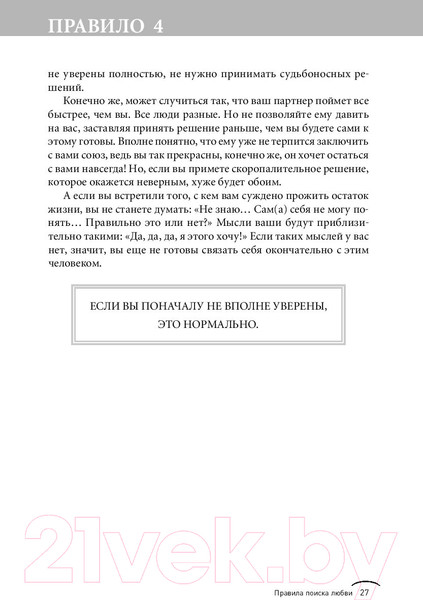 ПРАВИЛО 4

не уверены полностью, не нужно принимать судьбоносных решений.

Конечно же, может случиться так, что ваш партнер поймет все быстрее, чем вы. Все люди разные. Но не позволяйте ему давить на вас, заставляя принять решение раньше, чем вы будете сами к этому готовы. Вполне понятно, что ему уже не терпится заключить с вами союз, ведь вы так прекрасны, конечно же, он хочет остаться с вами навсегда! Но, если вы примете скоропалительное решение, которое окажется неверным, хуже будет обоим.

А если вы встретили того, с кем вам суждено прожить остаток жизни, вы не станете думать: «Не знаю… Сам(а) себя не могу понять… Правильно это или нет?» Мысли ваши будут приблизительно такими: «Да, да, да, я этого хочу!» Если таких мыслей у вас нет, значит, вы еще не готовы связать себя окончательно с этим человеком.

ЕСЛИ ВЫ ПОНАЧАЛУ НЕ ВПОЛНЕ УВЕРЕНЫ, ЭТО НОРМАЛЬНО.

21vek.by

Правила поиска любви 27